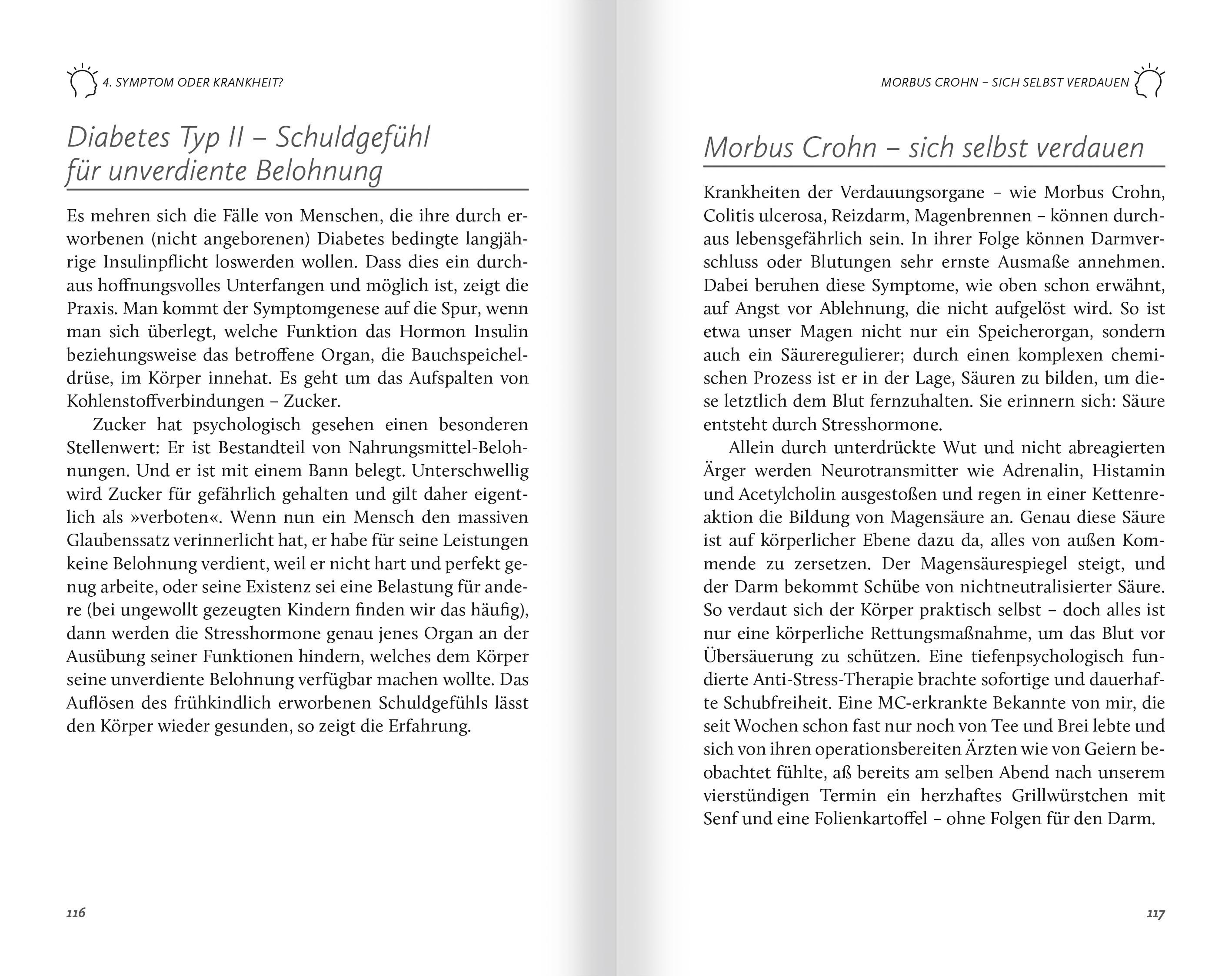 4. SYMPTOM ODER KRANKHEIT?

Diabetes Typ II – Schuldgefühl für unverdiente Belohnung

Es mehren sich die Fälle von Menschen, die ihre durch erworbenen (nicht angeborenen) Diabetes bedingte langjährige Insulinpflicht loswerden wollen. Dass dies ein durchaus hoffnungsvolles Unterfangen und möglich ist, zeigt die Praxis. Man kommt der Symptomgenese auf die Spur, wenn man sich überlegt, welche Funktion das Hormon Insulin beziehungsweise das betroffene Organ, die Bauchspeicheldrüse, im Körper innehat. Es geht um das Aufspalten von Kohlenstoffverbindungen – Zucker.

Zucker hat psychologisch gesehen einen besonderen Stellenwert: Er ist Bestandteil von Nahrungsmittel-Belohnungen. Und er ist mit einem Bann belegt. Unterschwellig wird Zucker für gefährlich gehalten und gilt daher eigentlich als »verboten«. Wenn nun ein Mensch den massiven Glaubenssatz verinnerlicht hat, er habe für seine Leistungen keine Belohnung verdient, weil er nicht hart und perfekt genug arbeite, oder seine Existenz sei eine Belastung für andere (bei ungewollt gezeugten Kindern finden wir das häufig), dann werden die Stresshormone genau jenes Organ an der Ausübung seiner Funktionen hindern, welches dem Körper seine unverdiente Belohnung verfügbar machen wollte. Das Auflösen des frühkindlich erworbenen Schuldgefühls lässt den Körper wieder gesunden, so zeigt die Erfahrung.

116

MORBUS CROHN – SICH SELBST VERDAUEN

Morbus Crohn – sich selbst verdauen

Krankheiten der Verdauungsorgane – wie Morbus Crohn, Colitis ulcerosa, Reizdarm, Magenbrennen – können durchaus lebensgefährlich sein. In ihrer Folge können Darmverschluss oder Blutungen sehr ernste Ausmaße annehmen. Dabei beruhen diese Symptome, wie oben schon erwähnt, auf Angst vor Ablehnung, die nicht aufgelöst wird. So ist etwa unser Magen nicht nur ein Speicherorgan, sondern auch ein Säureregulierer; durch einen komplexen chemischen Prozess ist er in der Lage, Säuren zu bilden, um diese letztlich dem Blut fernzuhalten. Sie erinnern sich: Säure entsteht durch Stresshormone.

Allein durch unterdrückte Wut und nicht abreagierten Ärger werden Neurotransmitter wie Adrenalin, Histamin und Acetylcholin ausgestoßen und regen in einer Kettenreaktion die Bildung von Magensäure an. Genau diese Säure ist auf körperlicher Ebene dazu da, alles von außen Kommende zu zersetzen. Der Magensäurespiegel steigt, und der Darm bekommt Schübe von nichtneutralisierter Säure. So verdaut sich der Körper praktisch selbst – doch alles ist nur eine körperliche Rettungsmaßnahme, um das Blut vor Übersäuerung zu schützen. Eine tiefenpsychologisch fundierte Anti-Stress-Therapie brachte sofortige und dauerhafte Schubfreiheit. Eine MC-erkrankte Bekannte von mir, die seit Wochen schon fast nur noch von Tee und Brei lebte und sich von ihren operationsbereiten Ärzten wie von Geiern beobachtet fühlte, aß bereits am selben Abend nach unserem vierstündigen Termin ein herzhaftes Grillwürstchen mit Senf und eine Folienkartoffel – ohne Folgen für den Darm.

117